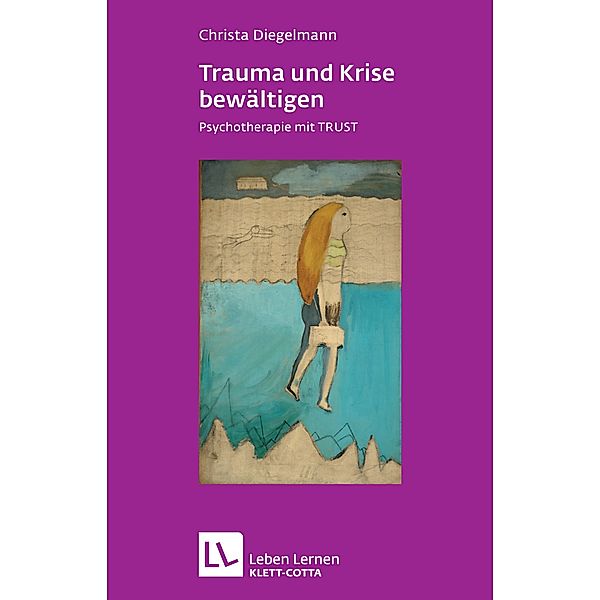 Christa Diegelmann

Trauma und Krise bewältigen

Psychotherapie mit TRUST

LL

Leben Lernen
KLETT-COTTA